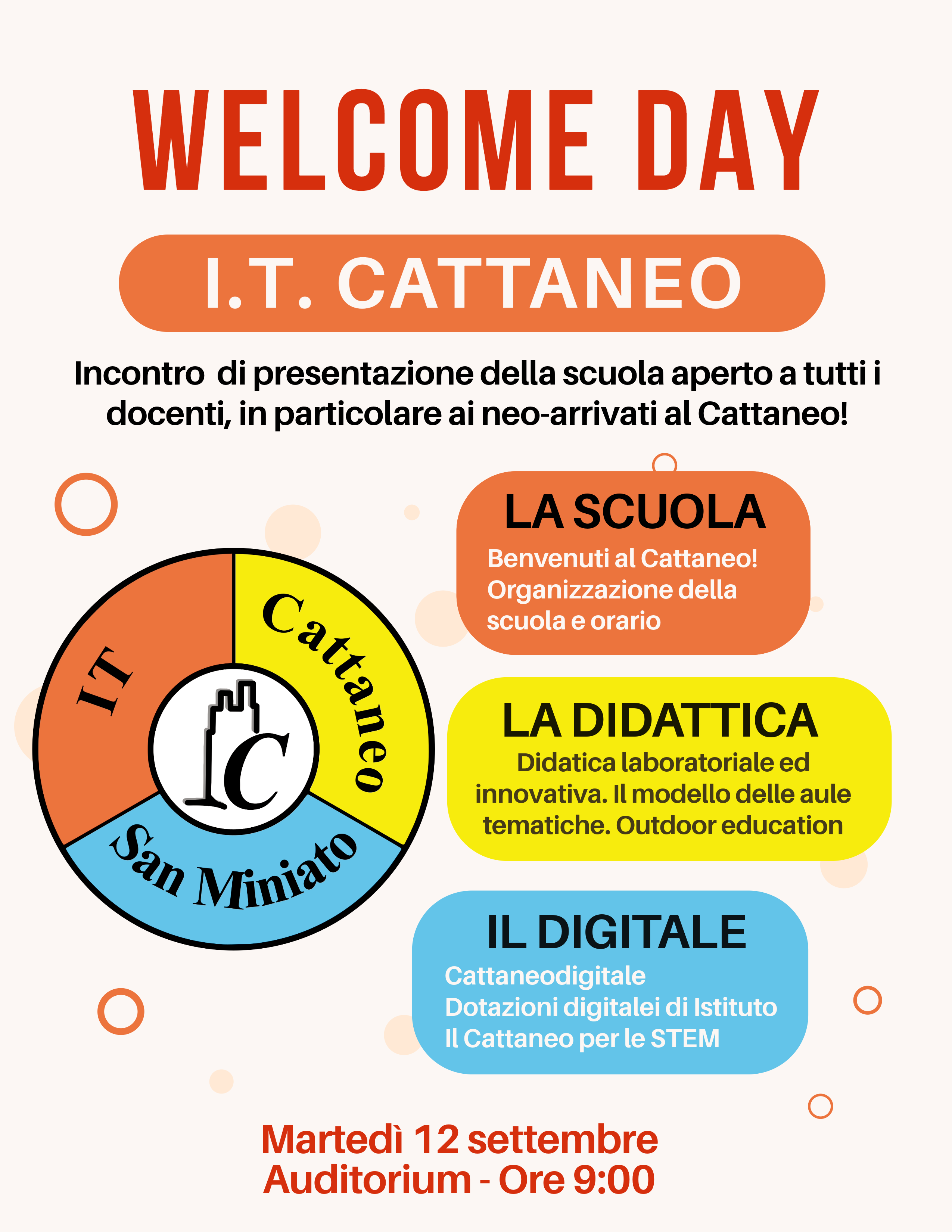 WELCOME DAY

I.T. CATTANEO

Incontro di presentazione della scuola aperto a tutti i docenti, in particolare ai neo-arrivati al Cattaneo!

IT Cattaneo San Miniato

C

LA SCUOLA
Benvenuti al Cattaneo! Organizzazione della scuola e orario

LA DIDATTICA
Didatica laboratoriale ed innovativa. Il modello delle aule tematiche. Outdoor education

IL DIGITALE
Cattaneodigitale
Dotazioni digitalei di Istituto
Il Cattaneo per le STEM

Martedì 12 settembre
Auditorium - Ore 9:00